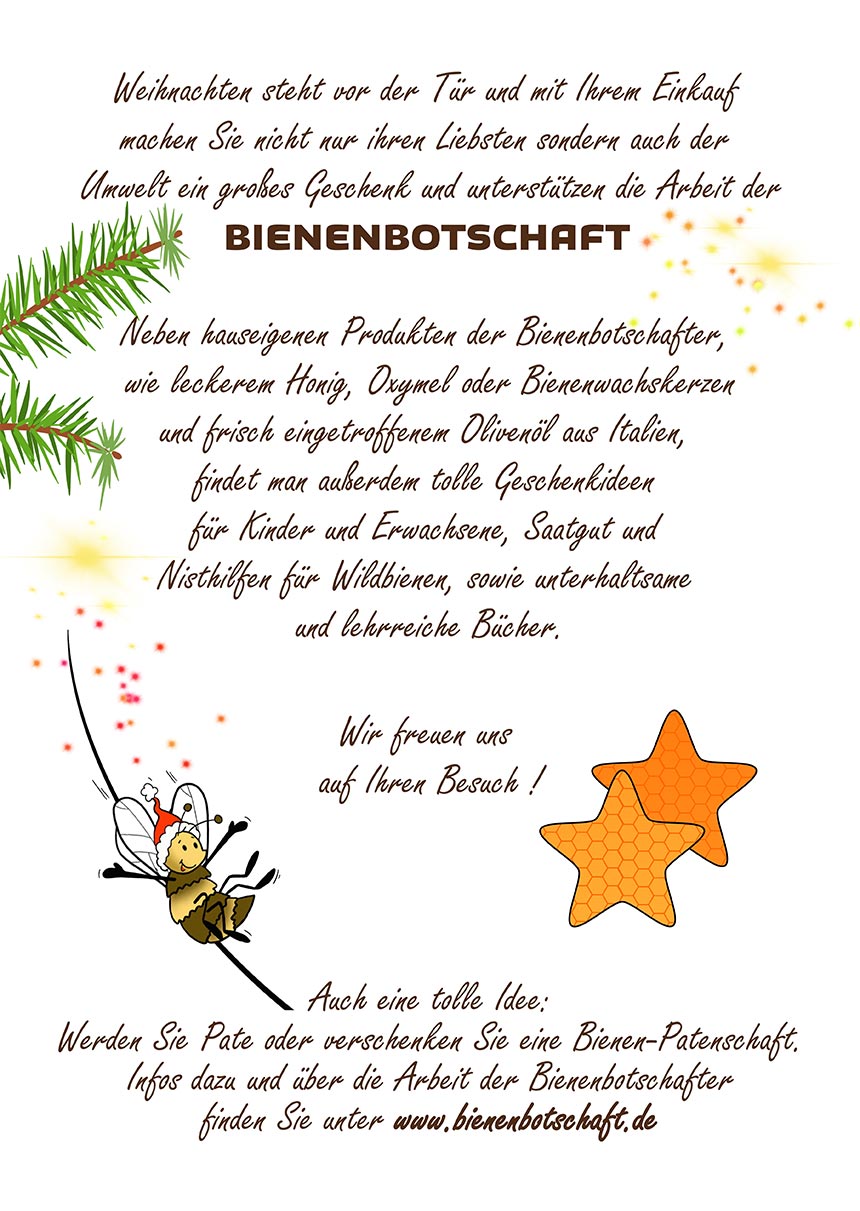 Weihnachten steht vor der Tür und mit Ihrem Einkauf machen Sie nicht nur ihren Liebsten sondern auch der Umwelt ein großes Geschenk und unterstützen die Arbeit der

BIENENBOTSCHAFT

Neben hauseigenen Produkten der Bienenbotschafter, wie leckerem Honig, Oxymel oder Bienenwachskerzen und frisch eingetroffenem Olivenöl aus Italien, findet man außerdem tolle Geschenkideen für Kinder und Erwachsene, Saatgut und Nisthilfen für Wildbienen, sowie unterhaltsame und lehrreiche Bücher.

Wir freuen uns auf Ihren Besuch !

Auch eine tolle Idee:
Werden Sie Pate oder verschenken Sie eine Bienen-Patenschaft.
Infos dazu und über die Arbeit der Bienenbotschafter finden Sie unter www.bienenbotschaft.de